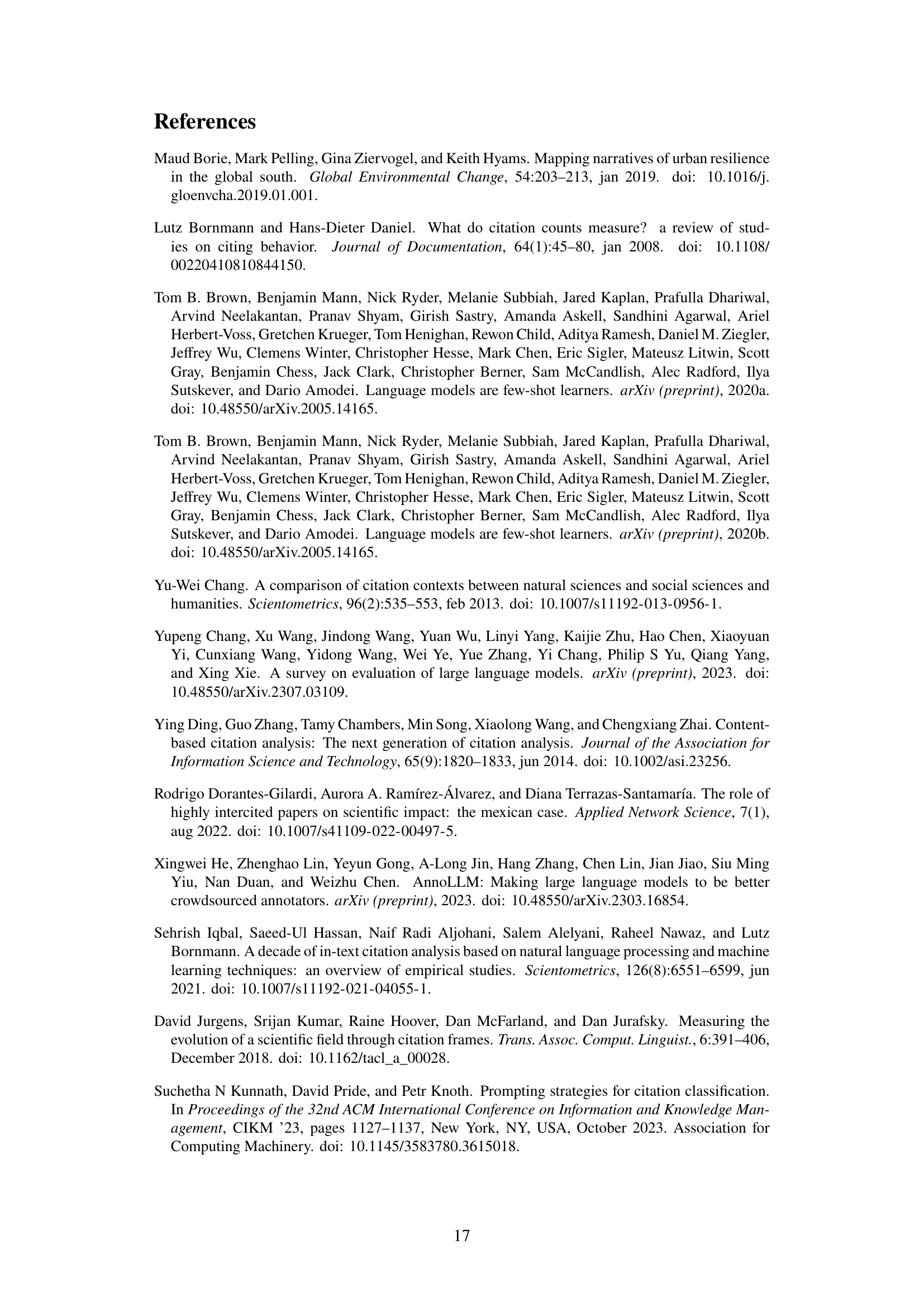 References

Maud Borie, Mark Pelling, Gina Ziervogel, and Keith Hyams. Mapping narratives of urban resilience in the global south. Global Environmental Change, 54:203–213, jan 2019. doi: 10.1016/j.gloenvcha.2019.01.001.

Lutz Bornmann and Hans-Dieter Daniel. What do citation counts measure? a review of studies on citing behavior. Journal of Documentation, 64(1):45–80, jan 2008. doi: 10.1108/00220410810844150.

Tom B. Brown, Benjamin Mann, Nick Ryder, Melanie Subbiah, Jared Kaplan, Prafulla Dhariwal, Arvind Neelakantan, Pranav Shyam, Girish Sastry, Amanda Askell, Sandhini Agarwal, Ariel Herbert-Voss, Gretchen Krueger, Tom Henighan, Rewon Child, Aditya Ramesh, Daniel M. Ziegler, Jeffrey Wu, Clemens Winter, Christopher Hesse, Mark Chen, Eric Sigler, Mateusz Litwin, Scott Gray, Benjamin Chess, Jack Clark, Christopher Berner, Sam McCandlish, Alec Radford, Ilya Sutskever, and Dario Amodei. Language models are few-shot learners. arXiv (preprint), 2020a. doi: 10.48550/arXiv.2005.14165.

Tom B. Brown, Benjamin Mann, Nick Ryder, Melanie Subbiah, Jared Kaplan, Prafulla Dhariwal, Arvind Neelakantan, Pranav Shyam, Girish Sastry, Amanda Askell, Sandhini Agarwal, Ariel Herbert-Voss, Gretchen Krueger, Tom Henighan, Rewon Child, Aditya Ramesh, Daniel M. Ziegler, Jeffrey Wu, Clemens Winter, Christopher Hesse, Mark Chen, Eric Sigler, Mateusz Litwin, Scott Gray, Benjamin Chess, Jack Clark, Christopher Berner, Sam McCandlish, Alec Radford, Ilya Sutskever, and Dario Amodei. Language models are few-shot learners. arXiv (preprint), 2020b. doi: 10.48550/arXiv.2005.14165.

Yu-Wei Chang. A comparison of citation contexts between natural sciences and social sciences and humanities. Scientometrics, 96(2):535–553, feb 2013. doi: 10.1007/s11192-013-0956-1.

Yupeng Chang, Xu Wang, Jindong Wang, Yuan Wu, Linyi Yang, Kaijie Zhu, Hao Chen, Xiaoyuan Yi, Cunxiang Wang, Yidong Wang, Wei Ye, Yue Zhang, Yi Chang, Philip S Yu, Qiang Yang, and Xing Xie. A survey on evaluation of large language models. arXiv (preprint), 2023. doi: 10.48550/arXiv.2307.03109.

Ying Ding, Guo Zhang, Tamy Chambers, Min Song, Xiaolong Wang, and Chengxiang Zhai. Content-based citation analysis: The next generation of citation analysis. Journal of the Association for Information Science and Technology, 65(9):1820–1833, jun 2014. doi: 10.1002/asi.23256.

Rodrigo Dorantes-Gilardi, Aurora A. Ramírez-Álvarez, and Diana Terrazas-Santamaría. The role of highly intercited papers on scientific impact: the mexican case. Applied Network Science, 7(1), aug 2022. doi: 10.1007/s41109-022-00497-5.

Xingwei He, Zhenghao Lin, Yeyun Gong, A-Long Jin, Hang Zhang, Chen Lin, Jian Jiao, Siu Ming Yiu, Nan Duan, and Weizhu Chen. AnnoLLM: Making large language models to be better crowdsourced annotators. arXiv (preprint), 2023. doi: 10.48550/arXiv.2303.16854.

Sehrish Iqbal, Saeed-Ul Hassan, Naif Radi Aljohani, Salem Alelyani, Raheel Nawaz, and Lutz Bornmann. A decade of in-text citation analysis based on natural language processing and machine learning techniques: an overview of empirical studies. Scientometrics, 126(8):6551–6599, jun 2021. doi: 10.1007/s11192-021-04055-1.

David Jurgens, Srijan Kumar, Raine Hoover, Dan McFarland, and Dan Jurafsky. Measuring the evolution of a scientific field through citation frames. Trans. Assoc. Comput. Linguist., 6:391–406, December 2018. doi: 10.1162/tacl_a_00028.

Suchetha N Kunnath, David Pride, and Petr Knoth. Prompting strategies for citation classification. In Proceedings of the 32nd ACM International Conference on Information and Knowledge Management, CIKM '23, pages 1127–1137, New York, NY, USA, October 2023. Association for Computing Machinery. doi: 10.1145/3583780.3615018.

17